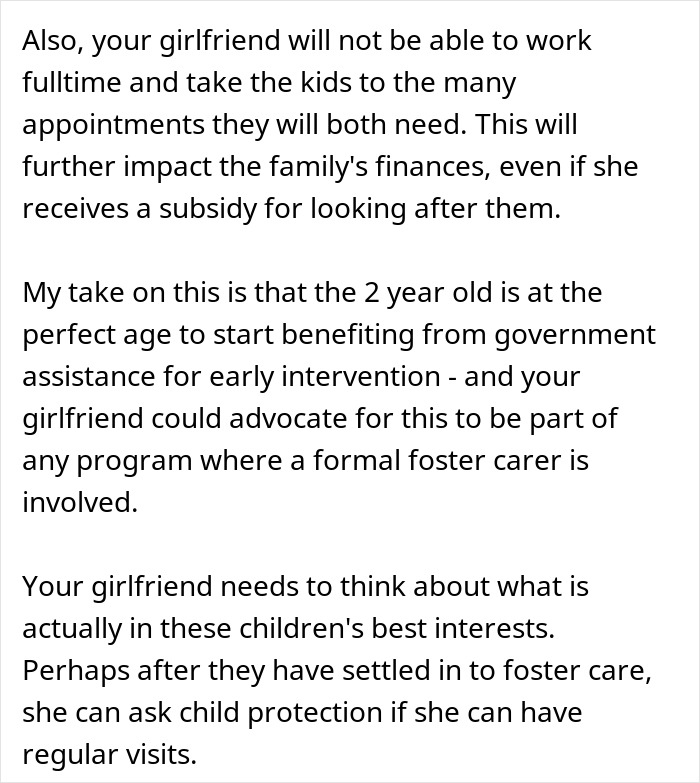 Also, your girlfriend will not be able to work fulltime and take the kids to the many appointments they will both need. This will further impact the family's finances, even if she receives a subsidy for looking after them.

My take on this is that the 2 year old is at the perfect age to start benefiting from government assistance for early intervention - and your girlfriend could advocate for this to be part of any program where a formal foster carer is involved.

Your girlfriend needs to think about what is actually in these children's best interests. Perhaps after they have settled in to foster care, she can ask child protection if she can have regular visits.